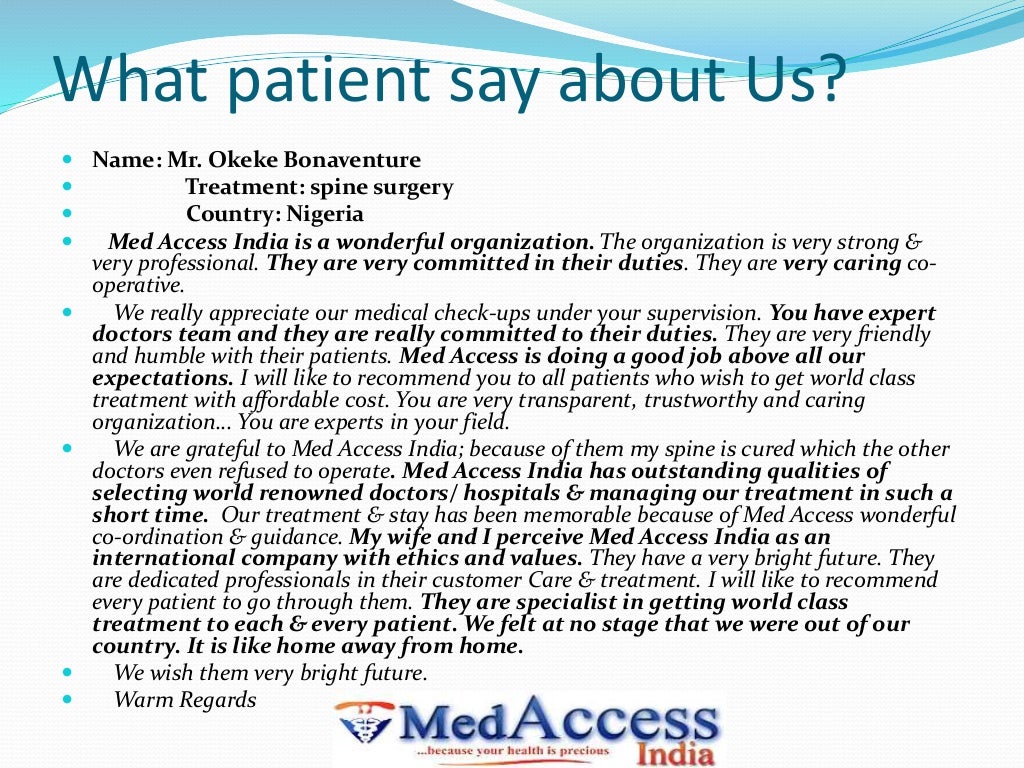 What patient say about Us?

Name: Mr. Okeke Bonaventure

Treatment: spine surgery

Country: Nigeria

Med Access India is a wonderful organization. The organization is very strong & very professional. They are very committed in their duties. They are very caring co-operative.

We really appreciate our medical check-ups under your supervision. You have expert doctors team and they are really committed to their duties. They are very friendly and humble with their patients. Med Access is doing a good job above all our expectations. I will like to recommend you to all patients who wish to get world class treatment with affordable cost. You are very transparent, trustworthy and caring organization... You are experts in your field.

We are grateful to Med Access India; because of them my spine is cured which the other doctors even refused to operate. Med Access India has outstanding qualities of selecting world renowned doctors/ hospitals & managing our treatment in such a short time. Our treatment & stay has been memorable because of Med Access wonderful co-ordination & guidance. My wife and I perceive Med Access India as an international company with ethics and values. They have a very bright future. They are dedicated professionals in their customer Care & treatment. I will like to recommend every patient to go through them. They are specialist in getting world class treatment to each & every patient. We felt at no stage that we were out of our country. It is like home away from home.

We wish them very bright future.

Warm Regards

MedAccess India
...because your health is precious